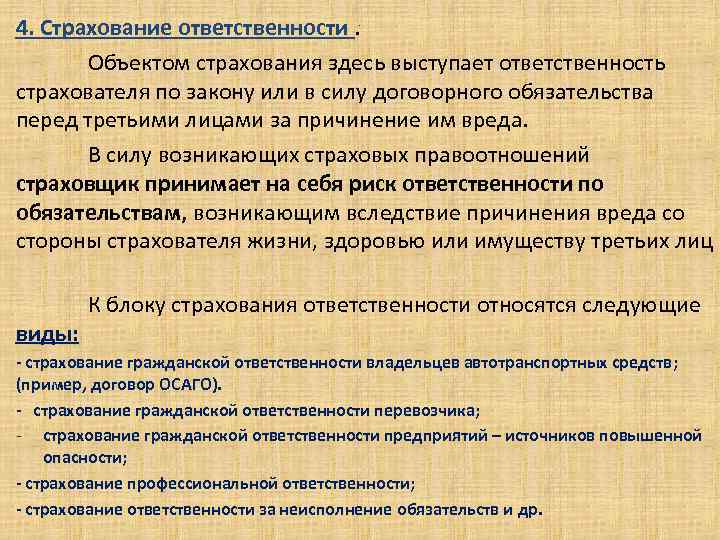 4. Страхование ответственности .

Объектом страхования здесь выступает ответственность страхователя по закону или в силу договорного обязательства перед третьими лицами за причинение им вреда.

В силу возникающих страховых правоотношений страховщик принимает на себя риск ответственности по обязательствам, возникающим вследствие причинения вреда со стороны страхователя жизни, здоровью или имуществу третьих лиц

К блоку страхования ответственности относятся следующие виды:

- страхование гражданской ответственности владельцев автотранспортных средств; (пример, договор ОСАГО).
- страхование гражданской ответственности перевозчика;
- страхование гражданской ответственности предприятий – источников повышенной опасности;
- страхование профессиональной ответственности;
- страхование ответственности за неисполнение обязательств и др.